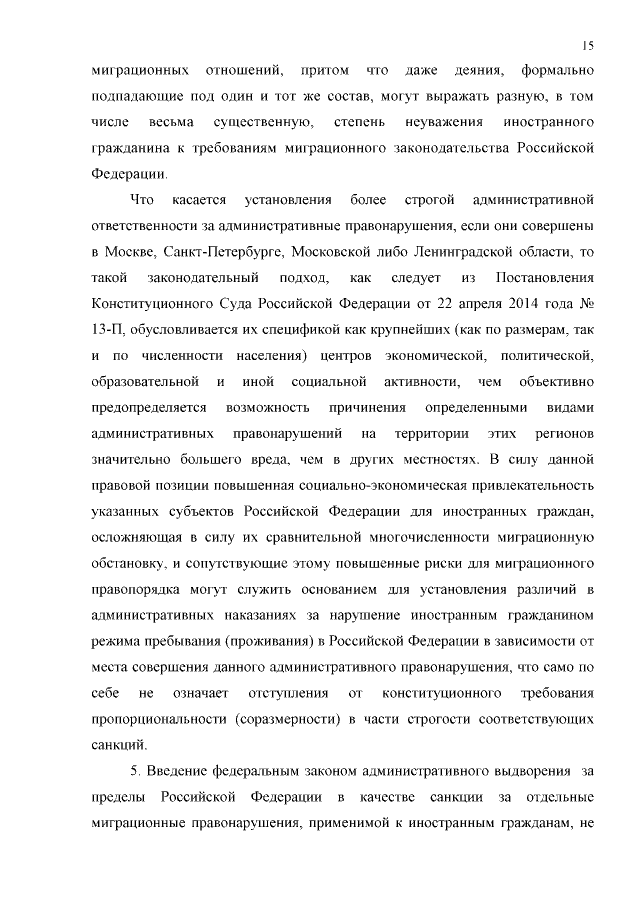 15

миграционных отношений, притом что даже деяния, формально подпадающие под один и тот же состав, могут выражать разную, в том числе весьма существенную, степень неуважения иностранного гражданина к требованиям миграционного законодательства Российской Федерации.

Что касается установления более строгой административной ответственности за административные правонарушения, если они совершены в Москве, Санкт-Петербурге, Московской либо Ленинградской области, то такой законодательный подход, как следует из Постановления Конституционного Суда Российской Федерации от 22 апреля 2014 года № 13-П, обусловливается их спецификой как крупнейших (как по размерам, так и по численности населения) центров экономической, политической, образовательной и иной социальной активности, чем объективно предопределяется возможность причинения определенными видами административных правонарушений на территории этих регионов значительно большего вреда, чем в других местностях. В силу данной правовой позиции повышенная социально-экономическая привлекательность указанных субъектов Российской Федерации для иностранных граждан, осложняющая в силу их сравнительной многочисленности миграционную обстановку, и сопутствующие этому повышенные риски для миграционного правопорядка могут служить основанием для установления различий в административных наказаниях за нарушение иностранным гражданином режима пребывания (проживания) в Российской Федерации в зависимости от места совершения данного административного правонарушения, что само по себе не означает отступления от конституционного требования пропорциональности (соразмерности) в части строгости соответствующих санкций.

5. Введение федеральным законом административного выдворения за пределы Российской Федерации в качестве санкции за отдельные миграционные правонарушения, применимой к иностранным гражданам, не